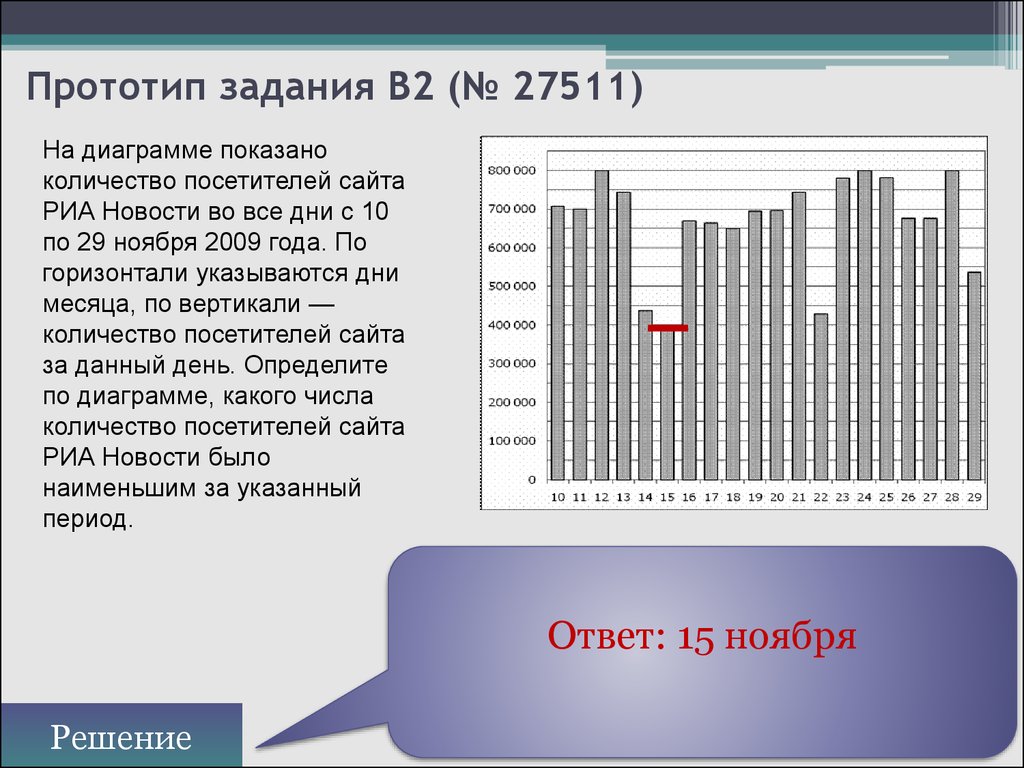 Прототип задания B2 (№ 27511)

На диаграмме показано количество посетителей сайта РИА Новости во все дни с 10 по 29 ноября 2009 года. По горизонтали указываются дни месяца, по вертикали — количество посетителей сайта за данный день. Определите по диаграмме, какого числа количество посетителей сайта РИА Новости было наименьшим за указанный период.

800 000
700 000
600 000
500 000
400 000
300 000
200 000
100 000
0

10 11 12 13 14 15 16 17 18 19 20 21 22 23 24 25 26 27 28 29

Ответ: 15 ноября

Решение